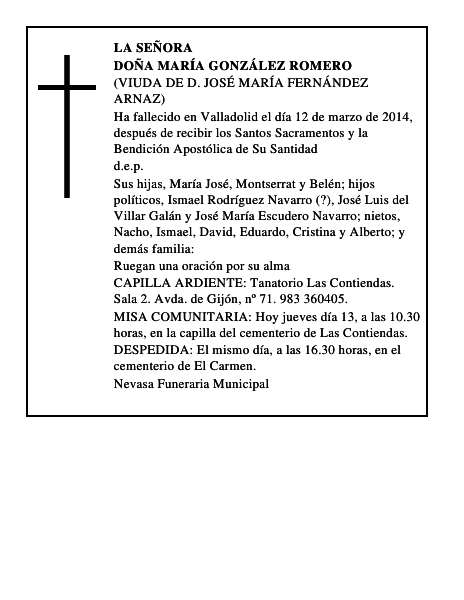 LA SEÑORA
DOÑA MARÍA GONZÁLEZ ROMERO
(VIUDA DE D. JOSÉ MARÍA FERNÁNDEZ ARNAZ)

Ha fallecido en Valladolid el día 12 de marzo de 2014, después de recibir los Santos Sacramentos y la Bendición Apostólica de Su Santidad

d.e.p.

Sus hijas, María José, Montserrat y Belén; hijos políticos, Ismael Rodríguez Navarro (?), José Luis del Villar Galán y José María Escudero Navarro; nietos, Nacho, Ismael, David, Eduardo, Cristina y Alberto; y demás familia:

Ruegan una oración por su alma

CAPILLA ARDIENTE: Tanatorio Las Contiendas. Sala 2. Avda. de Gijón, nº 71. 983 360405.

MISA COMUNITARIA: Hoy jueves día 13, a las 10.30 horas, en la capilla del cementerio de Las Contiendas.

DESPEDIDA: El mismo día, a las 16.30 horas, en el cementerio de El Carmen.

Nevasa Funeraria Municipal